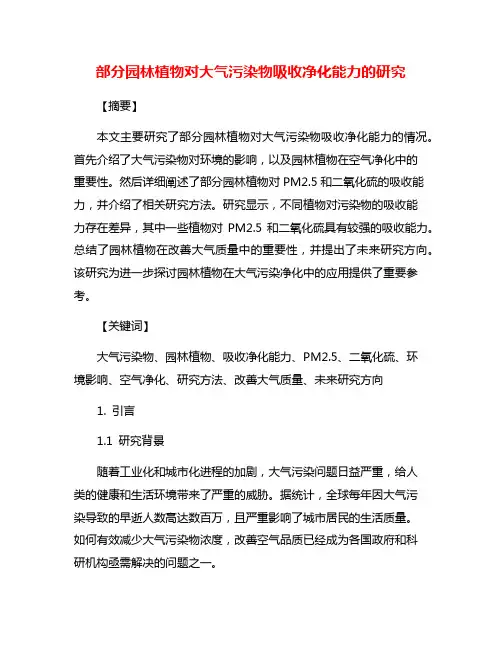 部分园林植物对大气污染物吸收净化能力的研究

【摘要】

本文主要研究了部分园林植物对大气污染物吸收净化能力的情况。首先介绍了大气污染物对环境的影响，以及园林植物在空气净化中的重要性。然后详细阐述了部分园林植物对 PM2.5 和二氧化硫的吸收能力，并介绍了相关研究方法。研究显示，不同植物对污染物的吸收能力存在差异，其中一些植物对 PM2.5 和二氧化硫具有较强的吸收能力。总结了园林植物在改善大气质量中的重要性，并提出了未来研究方向。该研究为进一步探讨园林植物在大气污染净化中的应用提供了重要参考。

【关键词】

大气污染物、园林植物、吸收净化能力、PM2.5、二氧化硫、环境影响、空气净化、研究方法、改善大气质量、未来研究方向

1. 引言

1.1 研究背景

随着工业化和城市化进程的加剧，大气污染问题日益严重，给人类的健康和生活环境带来了严重的威胁。据统计，全球每年因大气污染导致的早逝人数高达数百万，且严重影响了城市居民的生活质量。如何有效减少大气污染物浓度，改善空气品质已经成为各国政府和科研机构亟需解决的问题之一。